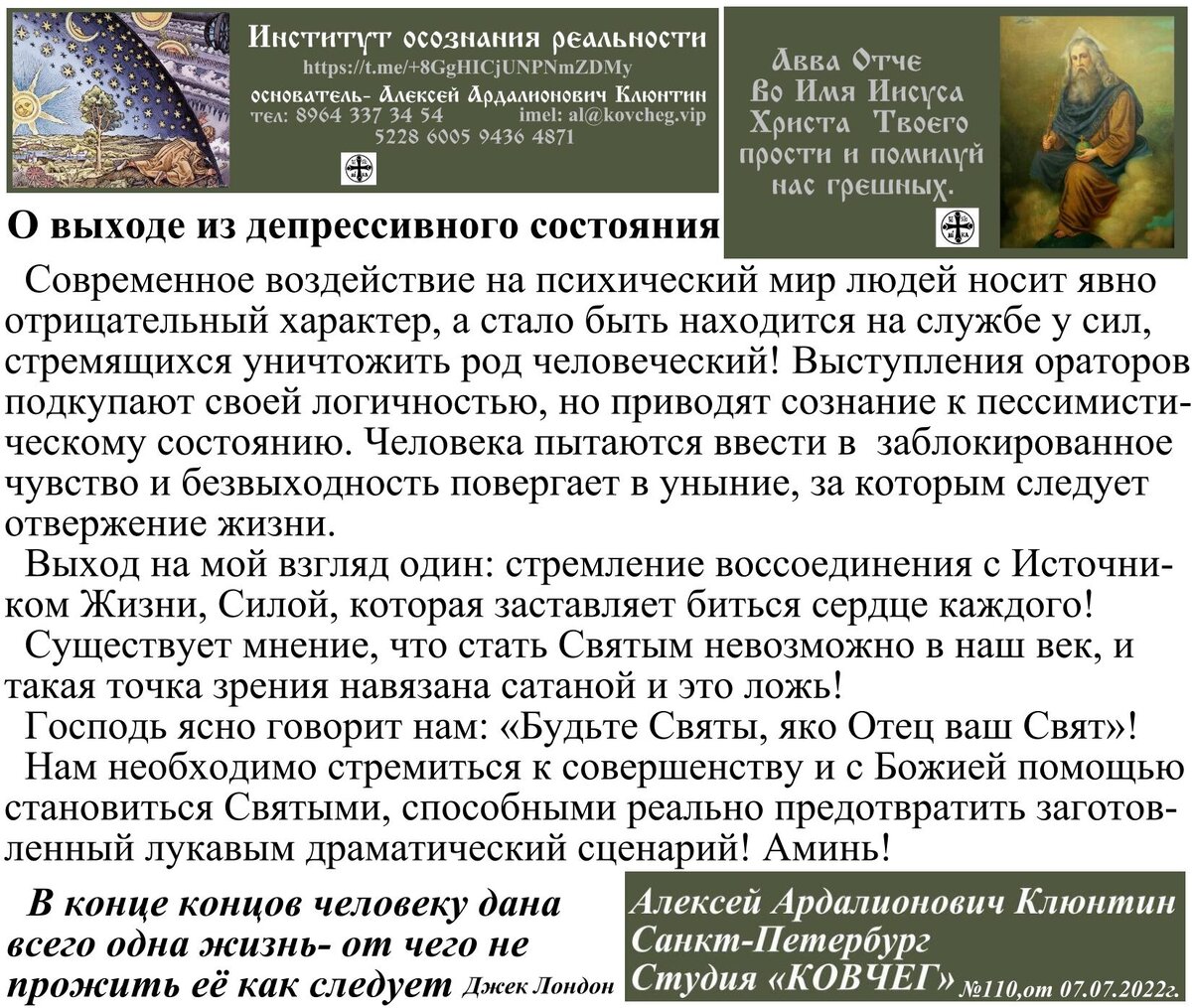 Институт осознания реальности
https://t.me/+8GgHICjUNPNmZDMy
основатель- Алексей Ардалионович Клюнтин
тел: 8964 337 34 54 imel: al@kovcheg.vip
5228 6005 9436 4871

Авва Отче
Во Имя Иисуса
Христа Твоего
прости и помилуй
нас грешных.

О выходе из депрессивного состояния

Современное воздействие на психический мир людей носит явно отрицательный характер, а стало быть находится на службе у сил, стремящихся уничтожить род человеческий! Выступления ораторов подкупают своей логичностью, но приводят сознание к пессимистическому состоянию. Человека пытаются ввести в заблокированное чувство и безвыходность повергает в уныние, за которым следует отвержение жизни.

Выход на мой взгляд один: стремление воссоединения с Источником Жизни, Силой, которая заставляет биться сердце каждого!

Существует мнение, что стать Святым невозможно в наш век, и такая точка зрения навязана сатаной и это ложь!

Господь ясно говорит нам: «Будьте Святы, яко Отец ваш Свят»!

Нам необходимо стремиться к совершенству и с Божией помощью становиться Святыми, способными реально предотвратить заготовленный лукавым драматический сценарий! Аминь!

В конце концов человеку дана всего одна жизнь- от чего не прожить её как следует Джек Лондон

Алексей Ардалионович Клюнтин
Санкт-Петербург
Студия «КОВЧЕГ» №110,от 07.07.2022г.